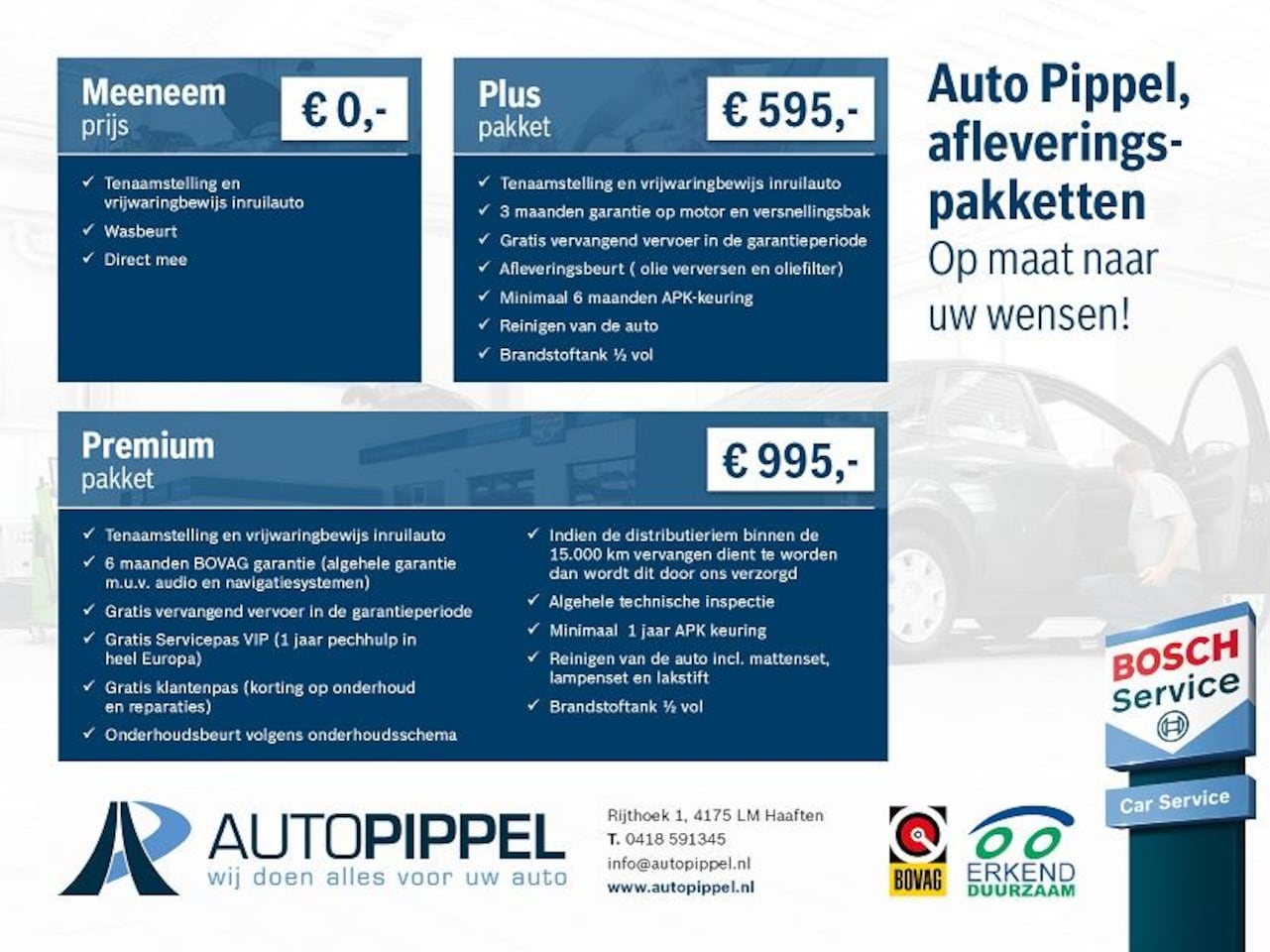 Meeneem prijs

€ 0,-

✓ Tenaamstelling en vrijwaringbewijs inruilauto
✓ Wasbeurt
✓ Direct mee

Plus pakket

€ 595,-

✓ Tenaamstelling en vrijwaringbewijs inruilauto
✓ 3 maanden garantie op motor en versnellingsbak
✓ Gratis vervangend vervoer in de garantieperiode
✓ Afleveringsbeurt ( olie verversen en oliefilter)
✓ Minimaal 6 maanden APK-keuring
✓ Reinigen van de auto
✓ Brandstoftank ½ vol

Auto Pippel, afleveringspakketten
Op maat naar uw wensen!

Premium pakket

€ 995,-

✓ Tenaamstelling en vrijwaringbewijs inruilauto
✓ 6 maanden BOVAG garantie (algehele garantie m.u.v. audio en navigatiesystemen)
✓ Gratis vervangend vervoer in de garantieperiode
✓ Gratis Servicepas VIP (1 jaar pechhulp in heel Europa)
✓ Gratis klantenpas (korting op onderhoud en reparaties)
✓ Onderhoudsbeurt volgens onderhoudsschema

✓ Indien de distributieriem binnen de 15.000 km vervangen dient te worden dan wordt dit door ons verzorgd
✓ Algehele technische inspectie
✓ Minimaal 1 jaar APK keuring
✓ Reinigen van de auto incl. mattenset, lampenset en lakstift
✓ Brandstoftank ½ vol

BOSCH Service

Car Service

AUTOPIPPEL
wij doen alles voor uw auto

Rijthoek 1, 4175 LM Haaften
T. 0418 591345
info@autopippel.nl
www.autopippel.nl

BOVAG

ERKEND DUURZAAM